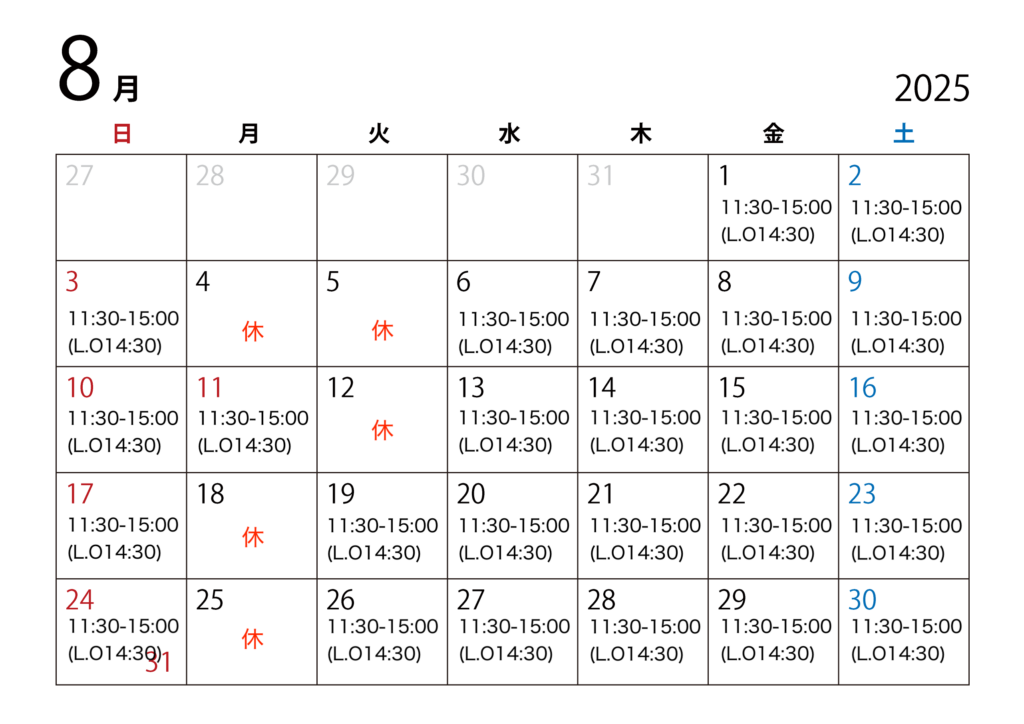 8月

2025

| 日 | 月 | 火 | 水 | 木 | 金 | 土 |
|---|---|---|---|---|---|---|
| 27 | 28 | 29 | 30 | 31 | 1 11:30-15:00 (L.O14:30) | 2 11:30-15:00 (L.O14:30) |
| 3 11:30-15:00 (L.O14:30) | 4 休 | 5 休 | 6 11:30-15:00 (L.O14:30) | 7 11:30-15:00 (L.O14:30) | 8 11:30-15:00 (L.O14:30) | 9 11:30-15:00 (L.O14:30) |
| 10 11:30-15:00 (L.O14:30) | 11 11:30-15:00 (L.O14:30) | 12 休 | 13 11:30-15:00 (L.O14:30) | 14 11:30-15:00 (L.O14:30) | 15 11:30-15:00 (L.O14:30) | 16 11:30-15:00 (L.O14:30) |
| 17 11:30-15:00 (L.O14:30) | 18 休 | 19 11:30-15:00 (L.O14:30) | 20 11:30-15:00 (L.O14:30) | 21 11:30-15:00 (L.O14:30) | 22 11:30-15:00 (L.O14:30) | 23 11:30-15:00 (L.O14:30) |
| 24 11:30-15:00 (L.O14:30) 31 | 25 休 | 26 11:30-15:00 (L.O14:30) | 27 11:30-15:00 (L.O14:30) | 28 11:30-15:00 (L.O14:30) | 29 11:30-15:00 (L.O14:30) | 30 11:30-15:00 (L.O14:30) |